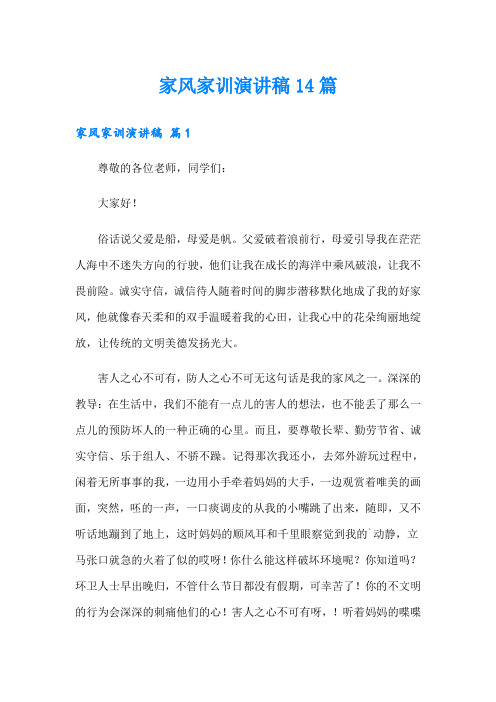 家风家训演讲稿14篇

家风家训演讲稿 篇1

尊敬的各位老师，同学们：

大家好！

俗话说父爱是船，母爱是帆。父爱破着浪前行，母爱引导我在茫茫人海中不迷失方向的行驶，他们让我在成长的海洋中乘风破浪，让我不畏前险。诚实守信，诚信待人随着时间的脚步潜移默化地成了我的好家风，他就像春天柔和的双手温暖着我的心田，让我心中的花朵绚丽地绽放，让传统的文明美德发扬光大。

害人之心不可有，防人之心不可无这句话是我的家风之一。深深的教导：在生活中，我们不能有一点儿的害人的想法，也不能丢了那么一点儿的预防坏人的一种正确的心里。而且，要尊敬长辈、勤劳节省、诚实守信、乐于组人、不骄不躁。记得那次我还小，去郊外游玩过程中，闲着无所事事的我，一边用小手牵着妈妈的大手，一边观赏着唯美的画面，突然，呸的一声，一口痰调皮的从我的小嘴跳了出来，随即，又不听话地蹦到了地上，这时妈妈的顺风耳和千里眼察觉到我的`动静，立马张口就急的火着了似的哎呀！你什么能这样破坏环境呢？你知道吗？环卫人士早出晚归，不管什么节日都没有假期，可幸苦了！你的不文明的行为会深深的刺痛他们的心！害人之心不可有呀，！听着妈妈的喋喋